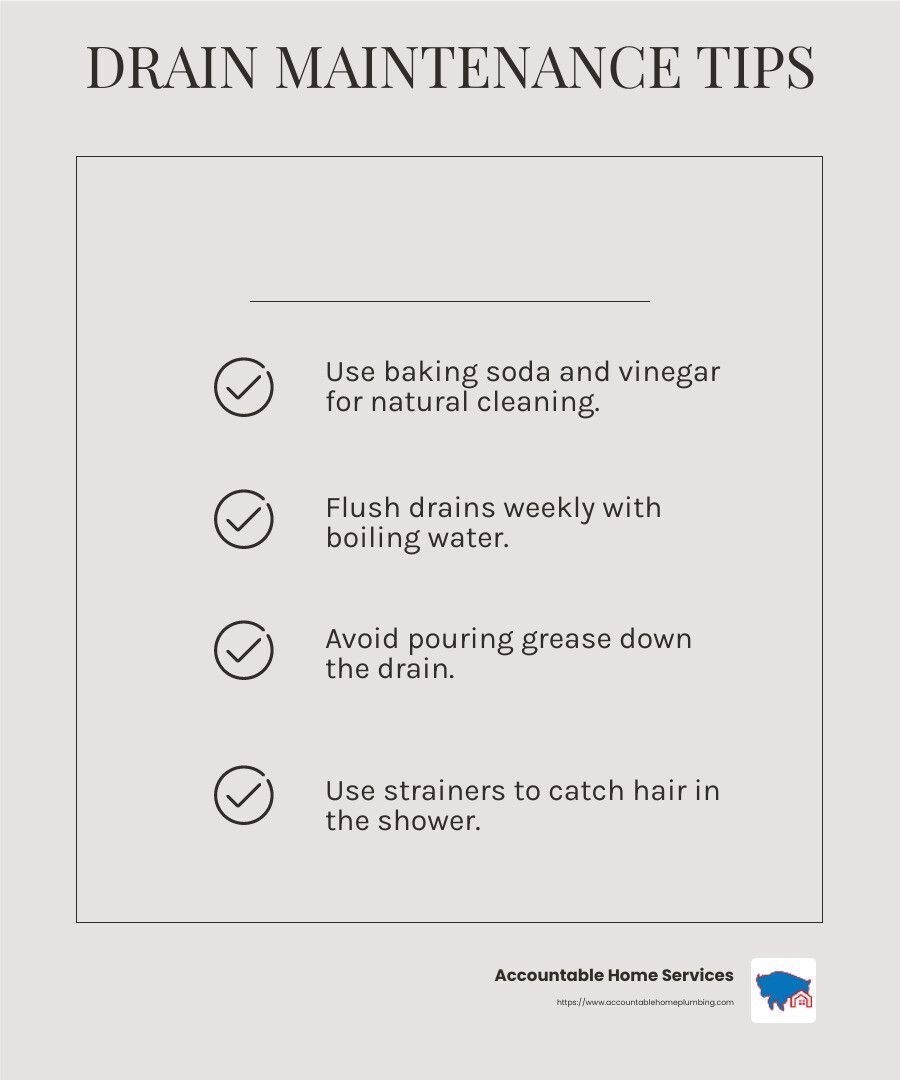 DRAIN MAINTENANCE TIPS

Use baking soda and vinegar for natural cleaning.

Flush drains weekly with boiling water.

Avoid pouring grease down the drain.

Use strainers to catch hair in the shower.

Accountable Home Services
https://www.accountablehomeplumbing.com